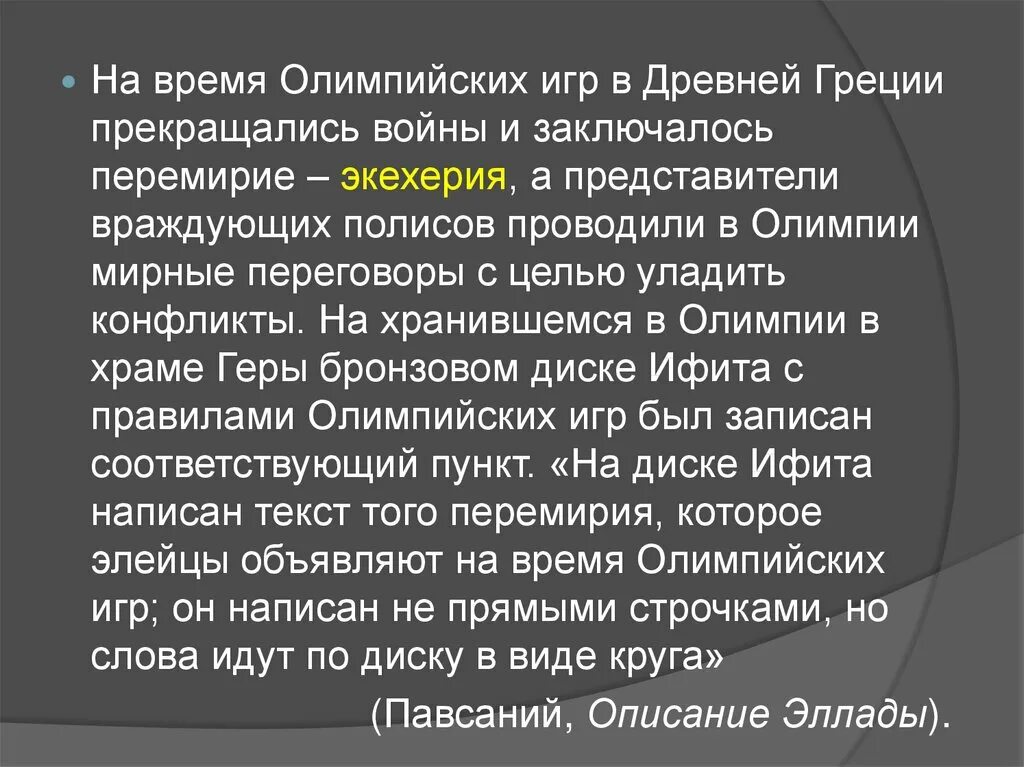 На время Олимпийских игр в Древней Греции прекращались войны и заключалось перемирие – экехерия, а представители враждующих полисов проводили в Олимпии мирные переговоры с целью уладить конфликты. На хранившемся в Олимпии в храме Геры бронзовом диске Ифита с правилами Олимпийских игр был записан соответствующий пункт. «На диске Ифита написан текст того перемирия, которое элейцы объявляют на время Олимпийских игр; он написан не прямыми строчками, но слова идут по диску в виде круга»

(Павсаний, Описание Эллады).